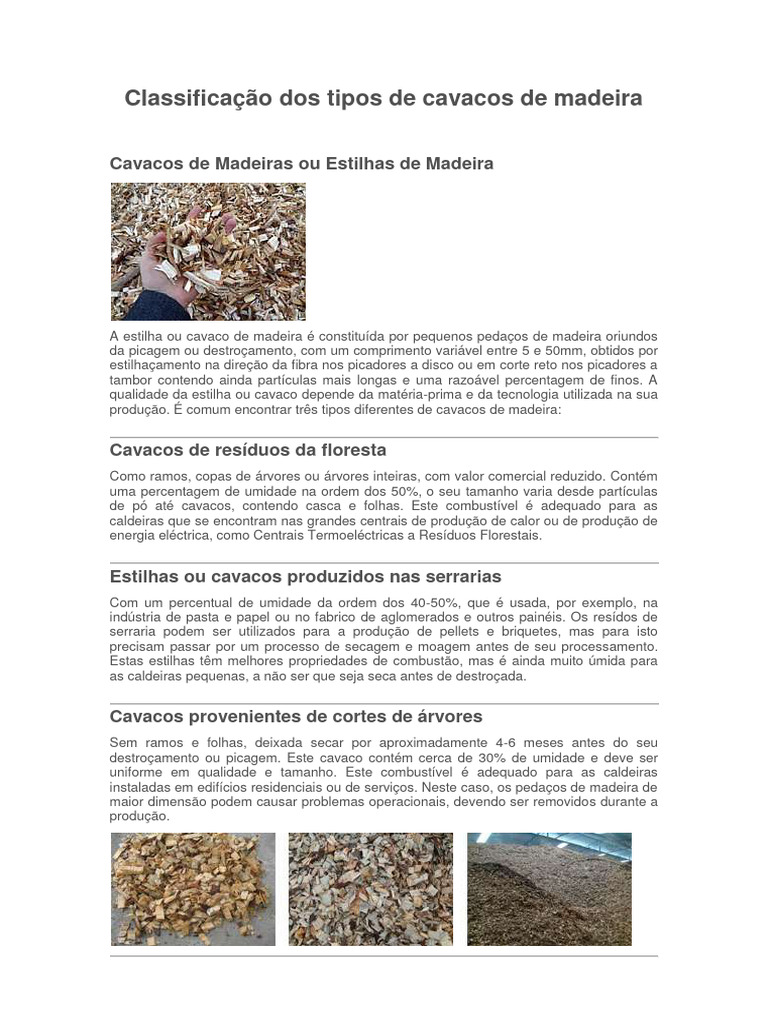 Classificação dos tipos de cavacos de madeira

Cavacos de Madeiras ou Estilhas de Madeira

A estilha ou cavaco de madeira é constituída por pequenos pedaços de madeira oriundos da picagem ou destroçamento, com um comprimento variável entre 5 e 50mm, obtidos por estilhaçamento na direção da fibra nos picadores a disco ou em corte reto nos picadores a tambor contendo ainda partículas mais longas e uma razoável percentagem de finos. A qualidade da estilha ou cavaco depende da matéria-prima e da tecnologia utilizada na sua produção. É comum encontrar três tipos diferentes de cavacos de madeira:

Cavacos de resíduos da floresta

Como ramos, copas de árvores ou árvores inteiras, com valor comercial reduzido. Contém uma percentagem de umidade na ordem dos 50%, o seu tamanho varia desde partículas de pó até cavacos, contendo casca e folhas. Este combustível é adequado para as caldeiras que se encontram nas grandes centrais de produção de calor ou de produção de energia eléctrica, como Centrais Termoeléctricas a Resíduos Florestais.

Estilhas ou cavacos produzidos nas serrarias

Com um percentual de umidade da ordem dos 40-50%, que é usada, por exemplo, na indústria de pasta e papel ou no fabrico de aglomerados e outros painéis. Os resídos de serraria podem ser utilizados para a produção de pellets e briquetes, mas para isto precisam passar por um processo de secagem e moagem antes de seu processamento. Estas estilhas têm melhores propriedades de combustão, mas é ainda muito úmida para as caldeiras pequenas, a não ser que seja seca antes de destroçada.

Cavacos provenientes de cortes de árvores

Sem ramos e folhas, deixada secar por aproximadamente 4-6 meses antes do seu destroçamento ou picagem. Este cavaco contém cerca de 30% de umidade e deve ser uniforme em qualidade e tamanho. Este combustível é adequado para as caldeiras instaladas em edifícios residenciais ou de serviços. Neste caso, os pedaços de madeira de maior dimensão podem causar problemas operacionais, devendo ser removidos durante a produção.